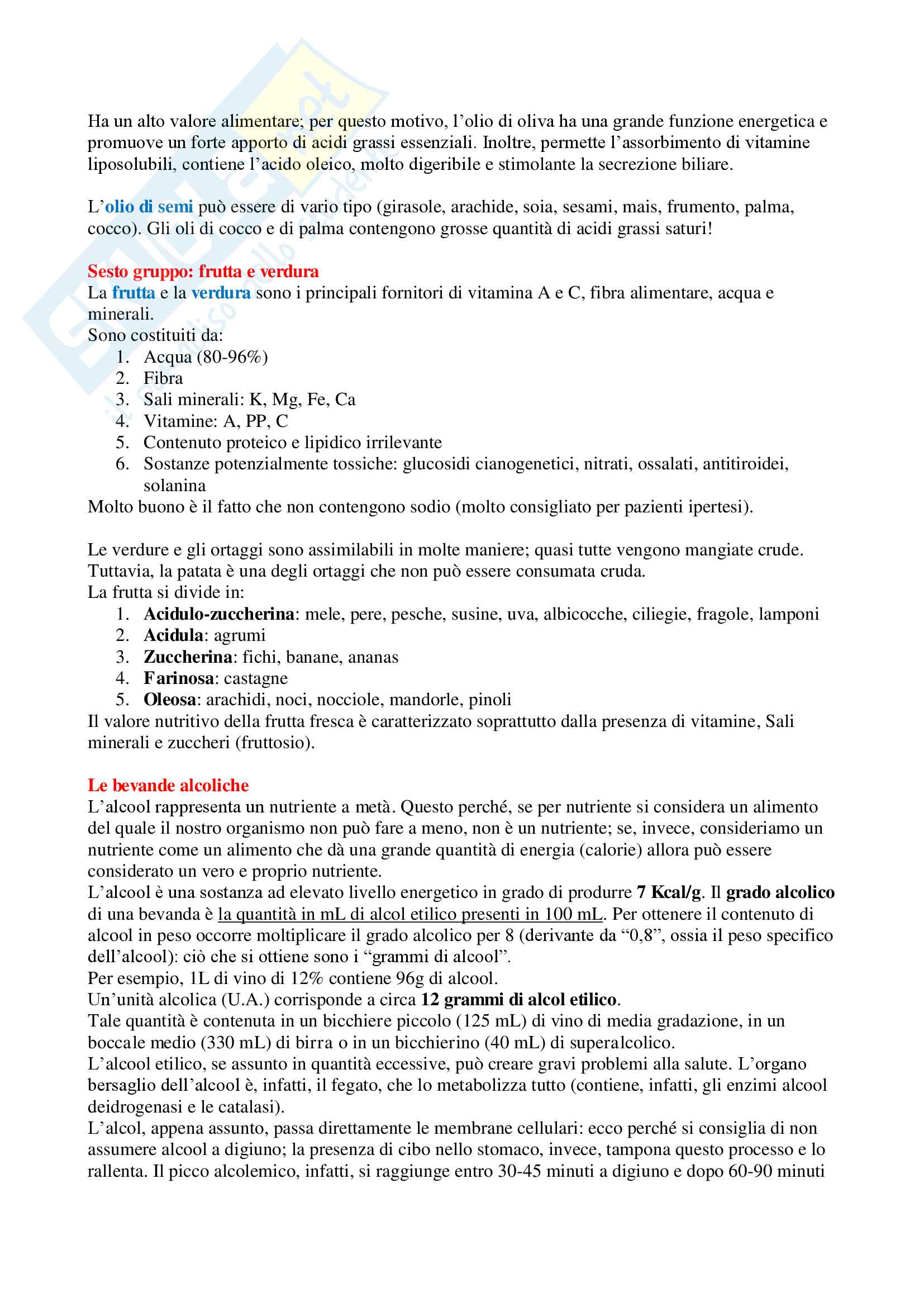 Ha un alto valore alimentare; per questo motivo, l'olio di oliva ha una grande funzione energetica e promuove un forte apporto di acidi grassi essenziali. Inoltre, permette l'assorbimento di vitamine liposolubili, contiene l'acido oleico, molto digeribile e stimolante la secrezione biliare.

L'olio di semi può essere di vario tipo (girasole, arachide, soia, sesami, mais, frumento, palma, cocco). Gli oli di cocco e di palma contengono grosse quantità di acidi grassi saturi!

Sesto gruppo: frutta e verdura
La frutta e la verdura sono i principali fornitori di vitamina A e C, fibra alimentare, acqua e minerali.
Sono costituiti da:
1. Acqua (80-96%)
2. Fibra
3. Sali minerali: K, Mg, Fe, Ca
4. Vitamine: A, PP, C
5. Contenuto proteico e lipidico irrilevante
6. Sostanze potenzialmente tossiche: glucosidi cianogenetici, nitrati, ossalati, antitiroidei, solanina
Molto buono è il fatto che non contengono sodio (molto consigliato per pazienti ipertesi).

Le verdure e gli ortaggi sono assimilabili in molte maniere; quasi tutte vengono mangiate crude. Tuttavia, la patata è una degli ortaggi che non può essere consumata cruda.
La frutta si divide in:
1. Acidulo-zuccherina: mele, pere, pesche, susine, uva, albicocche, ciliegie, fragole, lamponi
2. Acidula: agrumi
3. Zuccherina: fichi, banane, ananas
4. Farinosa: castagne
5. Oleosa: arachidi, noci, nocciole, mandorle, pinoli
Il valore nutritivo della frutta fresca è caratterizzato soprattutto dalla presenza di vitamine, Sali minerali e zuccheri (fruttosio).

Le bevande alcoliche
L'alcool rappresenta un nutriente a metà. Questo perché, se per nutriente si considera un alimento del quale il nostro organismo non può fare a meno, non è un nutriente; se, invece, consideriamo un nutriente come un alimento che dà una grande quantità di energia (calorie) allora può essere considerato un vero e proprio nutriente.
L'alcool è una sostanza ad elevato livello energetico in grado di produrre 7 Kcal/g. Il grado alcolico di una bevanda è la quantità in mL di alcol etilico presenti in 100 mL. Per ottenere il contenuto di alcool in peso occorre moltiplicare il grado alcolico per 8 (derivante da "0,8", ossia il peso specifico dell'alcool): ciò che si ottiene sono i "grammi di alcool".
Per esempio, 1L di vino di 12% contiene 96g di alcool.
Un'unità alcolica (U.A.) corrisponde a circa 12 grammi di alcol etilico.
Tale quantità è contenuta in un bicchiere piccolo (125 mL) di vino di media gradazione, in un boccale medio (330 mL) di birra o in un bicchierino (40 mL) di superalcolico.
L'alcool etilico, se assunto in quantità eccessive, può creare gravi problemi alla salute. L'organo bersaglio dell'alcool è, infatti, il fegato, che lo metabolizza tutto (contiene, infatti, gli enzimi alcool deidrogenasi e le catalasi).
L'alcol, appena assunto, passa direttamente le membrane cellulari: ecco perché si consiglia di non assumere alcool a digiuno; la presenza di cibo nello stomaco, invece, tampona questo processo e lo rallenta. Il picco alcolemico, infatti, si raggiunge entro 30-45 minuti a digiuno e dopo 60-90 minuti